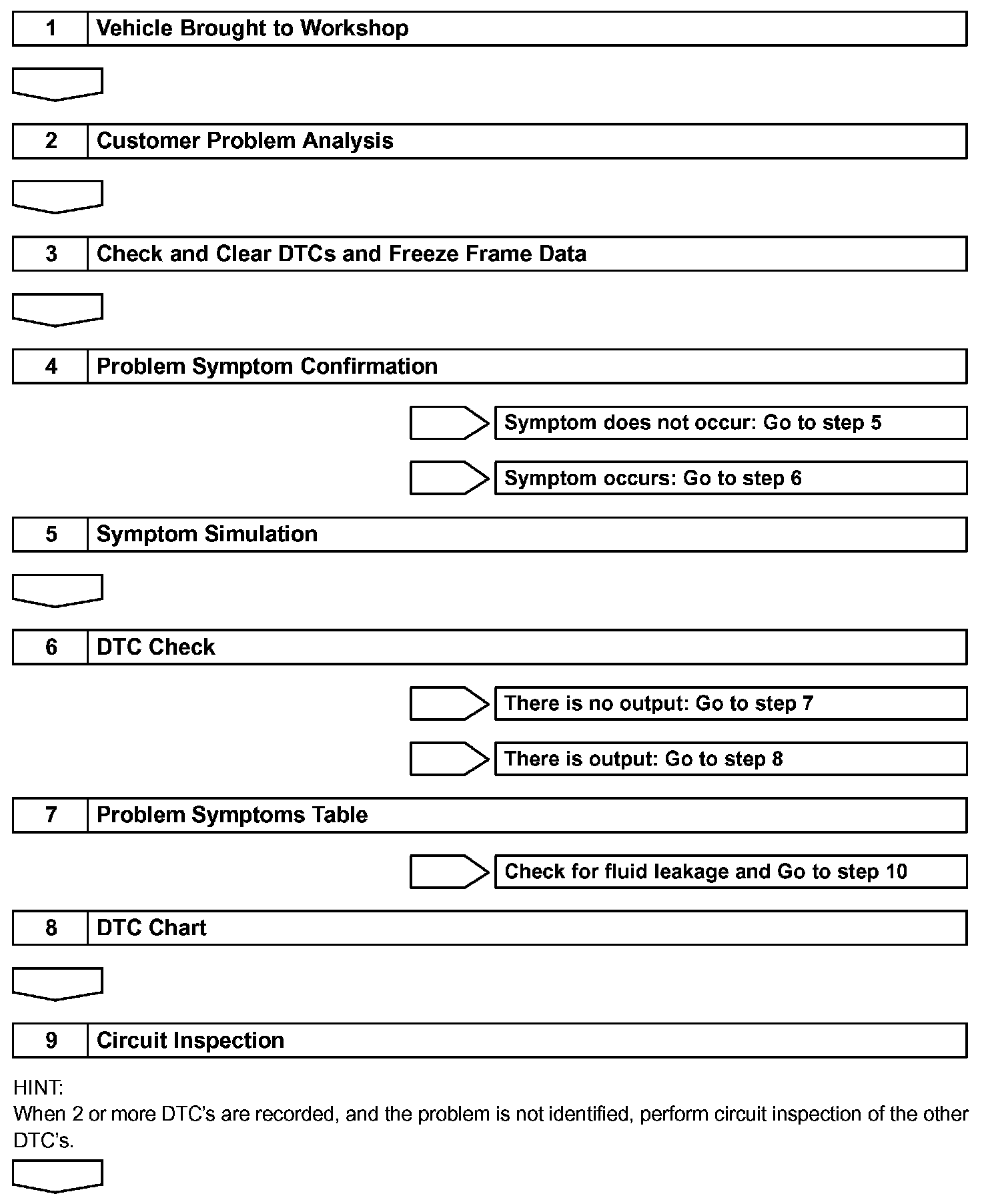 1 Vehicle Brought to Workshop

2 Customer Problem Analysis

3 Check and Clear DTCs and Freeze Frame Data

4 Problem Symptom Confirmation

Symptom does not occur: Go to step 5

Symptom occurs: Go to step 6

5 Symptom Simulation

6 DTC Check

There is no output: Go to step 7

There is output: Go to step 8

7 Problem Symptoms Table

Check for fluid leakage and Go to step 10

8 DTC Chart

9 Circuit Inspection

HINT:
When 2 or more DTC's are recorded, and the problem is not identified, perform circuit inspection of the other DTC's.